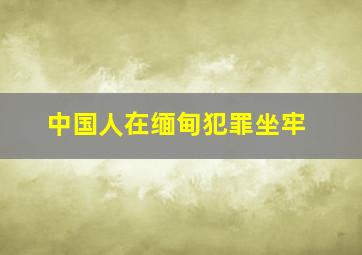 中国人在缅甸犯罪坐牢